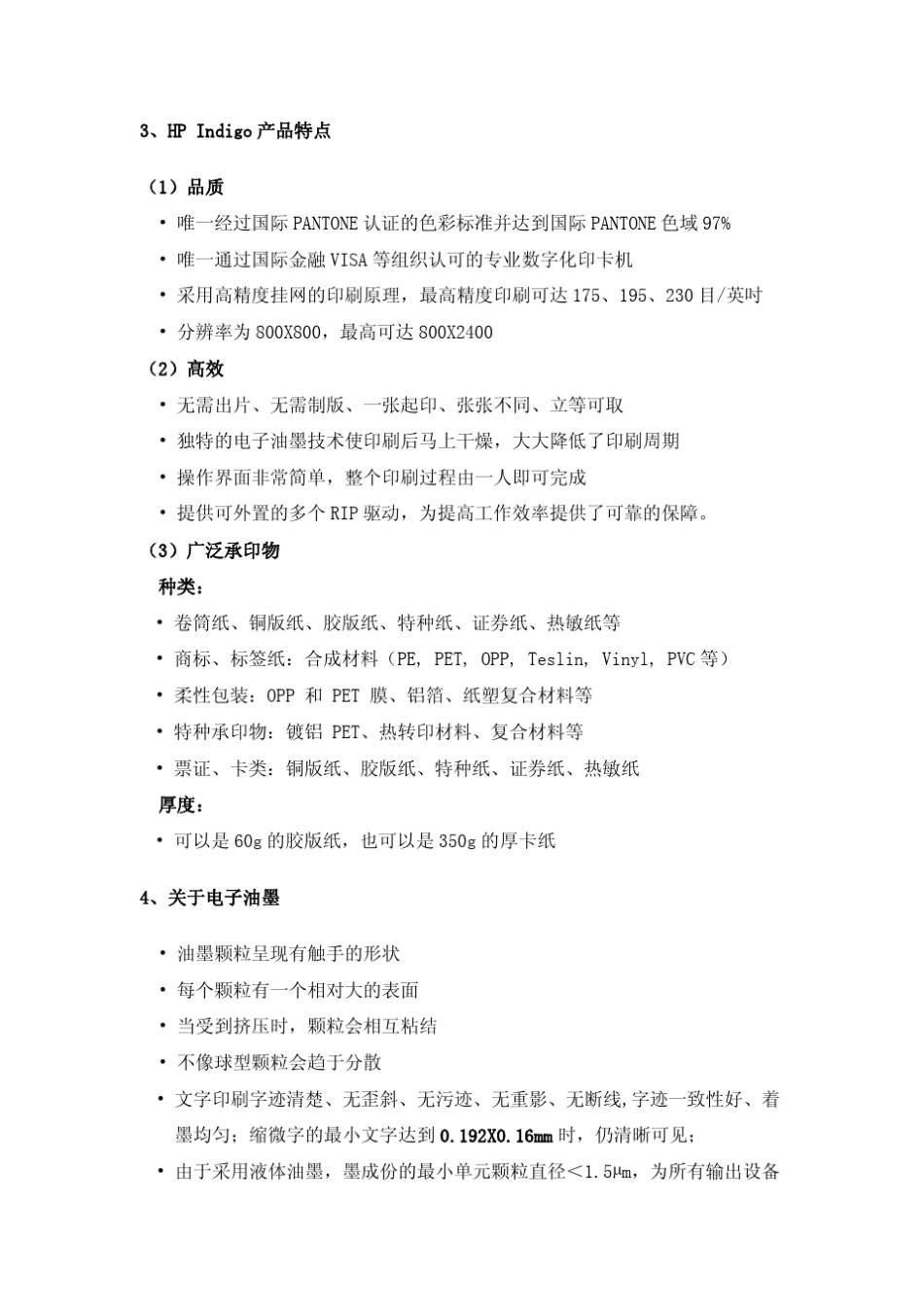 3、HP Indigo 产品特点

（1）品质

• 唯一经过国际 PANTONE 认证的色彩标准并达到国际 PANTONE 色域 97%
• 唯一通过国际金融 VISA 等组织认可的专业数字化印卡机
• 采用高精度挂网的印刷原理，最高精度印刷可达 175、195、230 目/英吋
• 分辨率为 800X800，最高可达 800X2400

（2）高效

• 无需出片、无需制版、一张起印、张张不同、立等可取
• 独特的电子油墨技术使印刷后马上干燥，大大降低了印刷周期
• 操作界面非常简单，整个印刷过程由一人即可完成
• 提供可外置的多个 RIP 驱动，为提高工作效率提供了可靠的保障。

（3）广泛承印物

种类：

• 卷筒纸、铜版纸、胶版纸、特种纸、证券纸、热敏纸等
• 商标、标签纸：合成材料（PE, PET, OPP, Teslin, Vinyl, PVC 等）
• 柔性包装：OPP 和 PET 膜、铝箔、纸塑复合材料等
• 特种承印物：镀铝 PET、热转印材料、复合材料等
• 票证、卡类：铜版纸、胶版纸、特种纸、证券纸、热敏纸

厚度：

• 可以是 60g 的胶版纸，也可以是 350g 的厚卡纸

4、关于电子油墨

• 油墨颗粒呈现有触手的形状
• 每个颗粒有一个相对大的表面
• 当受到挤压时，颗粒会相互粘结
• 不像球型颗粒会趋于分散
• 文字印刷字迹清楚、无歪斜、无污迹、无重影、无断线,字迹一致性好、着墨均匀；缩微字的最小文字达到 0.192X0.16mm 时，仍清晰可见；
• 由于采用液体油墨，墨成份的最小单元颗粒直径＜1.5μm，为所有输出设备